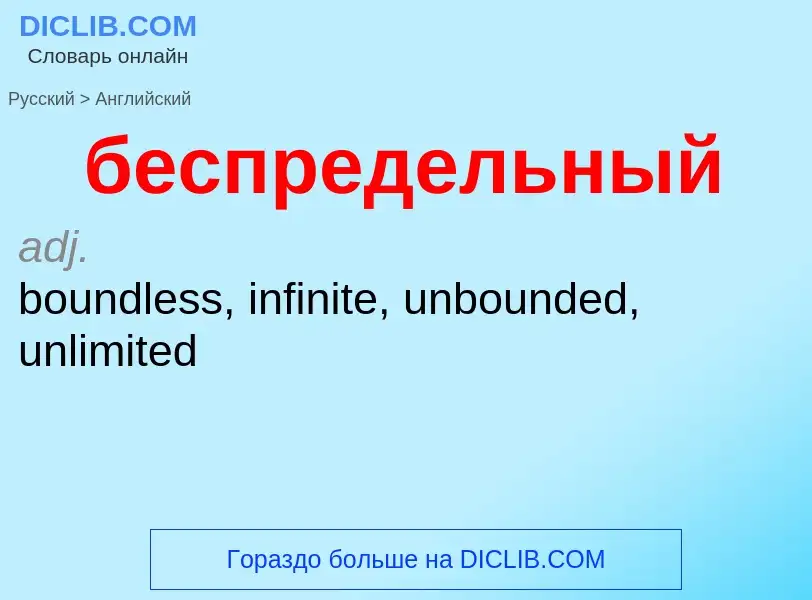 DICLIB.COM
Словарь онлайн

Русский > Английский

беспредельный

adj.
boundless, infinite, unbounded, unlimited

Гораздо больше на DICLIB.COM